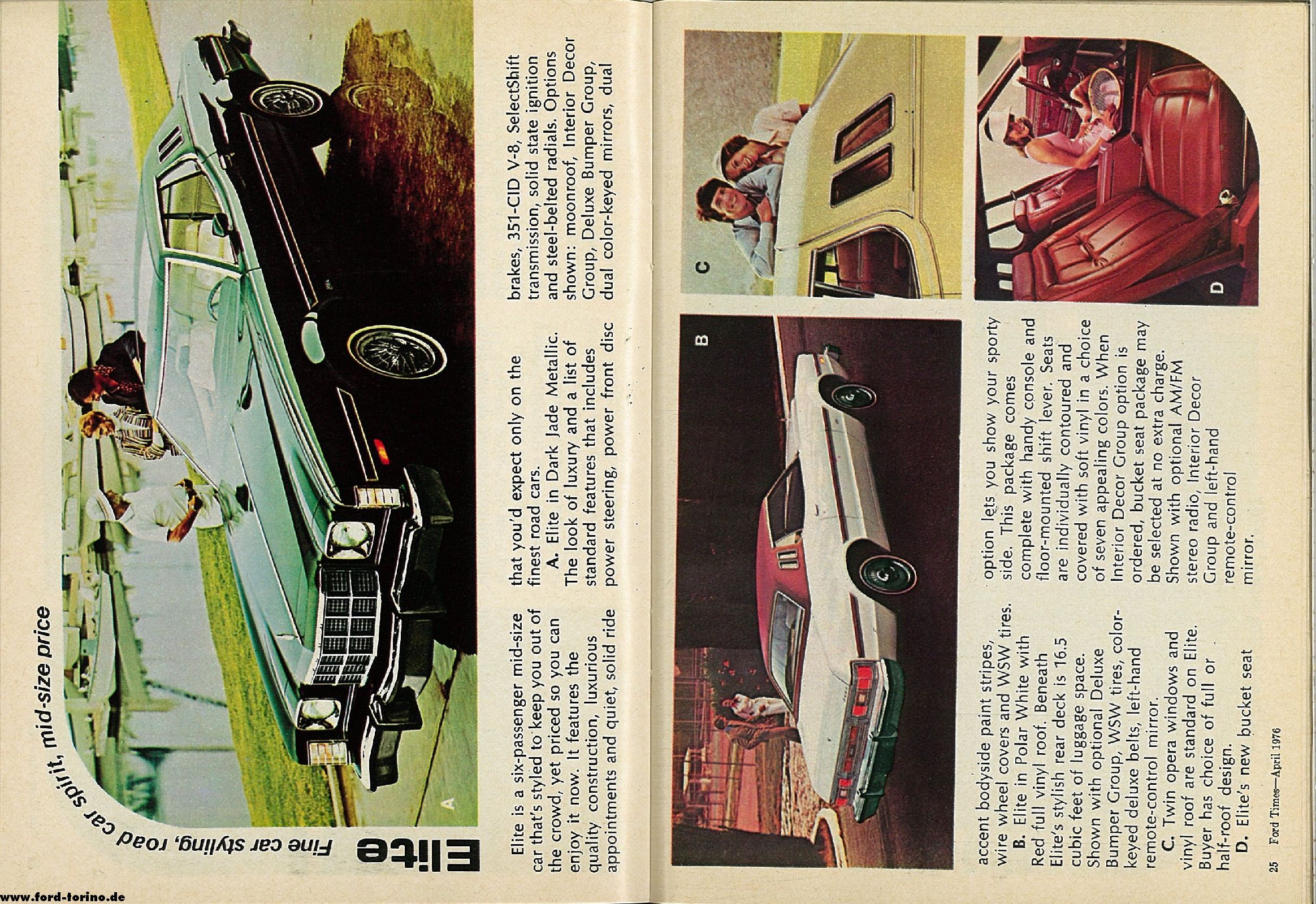 Elite

Fine car styling, road car spirit, mid-size price

A

Elite is a six-passenger mid-size car that's styled to keep you out of the crowd, yet priced so you can enjoy it now. It features the quality construction, luxurious appointments and quiet, solid ride that you'd expect only on the finest road cars.

A. Elite in Dark Jade Metallic. The look of luxury and a list of standard features that includes power steering, power front disc brakes, 351-CID V-8, SelectShift transmission, solid state ignition and steel-belted radials. Options shown: moonroof, Interior Decor Group, Deluxe Bumper Group, dual color-keyed mirrors, dual accent bodyside paint stripes, wire wheel covers and WSW tires.

B. Elite in Polar White with Red full vinyl roof. Beneath Elite's stylish rear deck is 16.5 cubic feet of luggage space. Shown with optional Deluxe Bumper Group, WSW tires, color-keyed deluxe belts, left-hand remote-control mirror.

C. Twin opera windows and vinyl roof are standard on Elite. Buyer has choice of full or half-roof design.

D. Elite's new bucket seat option lets you show your sporty side. This package comes complete with handy console and floor-mounted shift lever. Seats are individually contoured and covered with soft vinyl in a choice of seven appealing colors. When Interior Decor Group option is ordered, bucket seat package may be selected at no extra charge. Shown with optional AM/FM stereo radio, Interior Decor Group and left-hand remote-control mirror.

B

C

D

25 Ford Times—April 1976

www.ford-torino.de